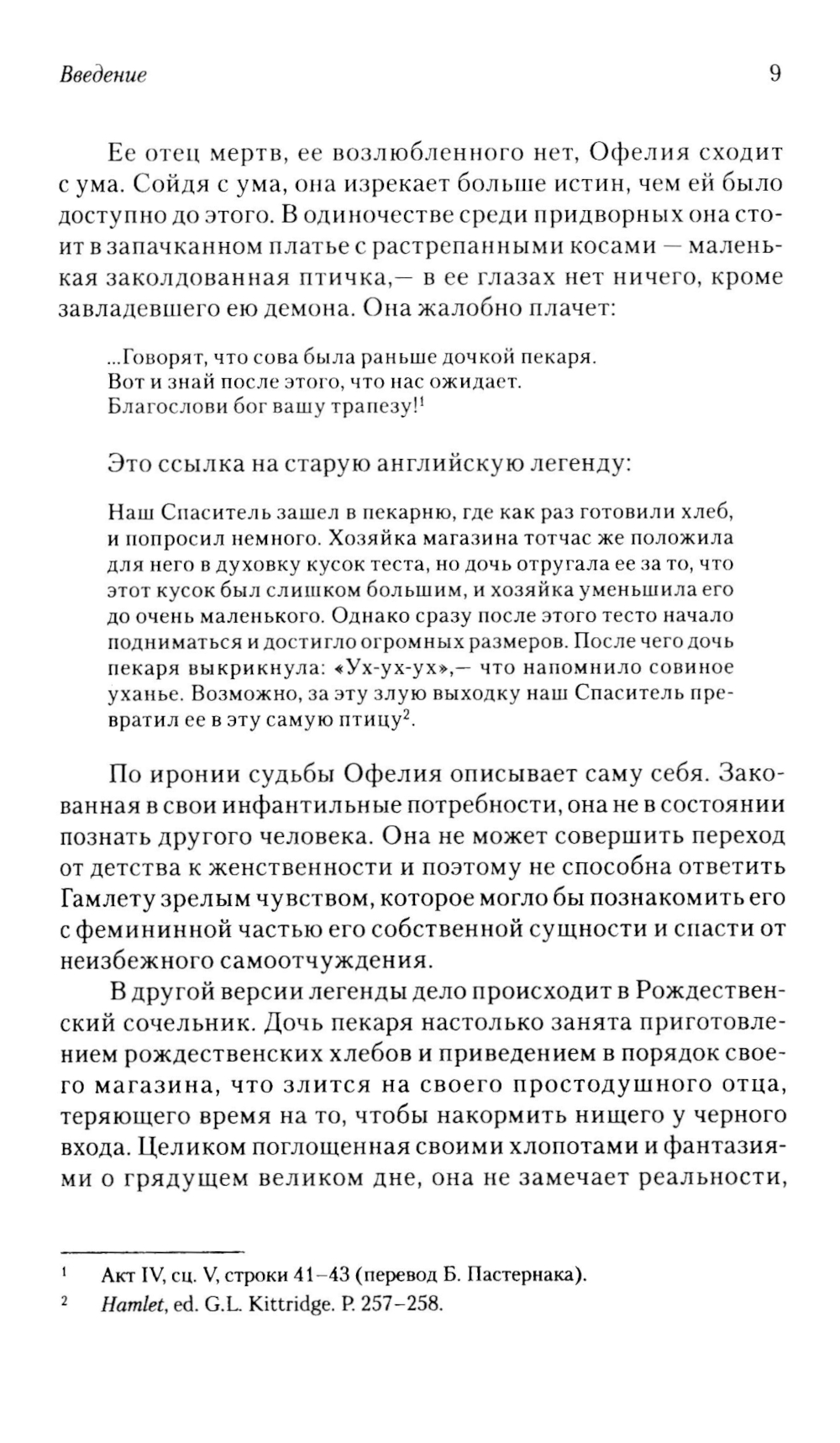 Введение

9

Ее отец мертв, ее возлюбленного нет, Офелия сходит с ума. Сойдя с ума, она изрекает больше истин, чем ей было доступно до этого. В одиночестве среди придворных она стоит в запачканном платье с растрепанными косами — маленькая заколдованная птичка,— в ее глазах нет ничего, кроме завладевшего ею демона. Она жалобно плачет:

...Говорят, что сова была раньше дочкой пекаря.
Вот и знай после этого, что нас ожидает.
Благослови бог вашу трапезу!$^1$

Это ссылка на старую английскую легенду:

Наш Спаситель зашел в пекарню, где как раз готовили хлеб, и попросил немного. Хозяйка магазина тотчас же положила для него в духовку кусок теста, но дочь отругала ее за то, что этот кусок был слишком большим, и хозяйка уменьшила его до очень маленького. Однако сразу после этого тесто начало подниматься и достигло огромных размеров. После чего дочь пекаря выкрикнула: «Ух-ух-ух»,— что напомнило совиное уханье. Возможно, за эту злую выходку наш Спаситель превратил ее в эту самую птицу$^2$.

По иронии судьбы Офелия описывает саму себя. Закованная в свои инфантильные потребности, она не в состоянии познать другого человека. Она не может совершить переход от детства к женственности и поэтому не способна ответить Гамлету зрелым чувством, которое могло бы познакомить его с фемининной частью его собственной сущности и спасти от неизбежного самоотчуждения.

В другой версии легенды дело происходит в Рождественский сочельник. Дочь пекаря настолько занята приготовлением рождественских хлебов и приведением в порядок своего магазина, что злится на своего простодушного отца, теряющего время на то, чтобы накормить нищего у черного входа. Целиком поглощенная своими хлопотами и фантазиями о грядущем великом дне, она не замечает реальности,

$^1$ Акт IV, сц. V, строки 41–43 (перевод Б. Пастернака).
$^2$ Hamlet, ed. G.L. Kittridge. P. 257–258.